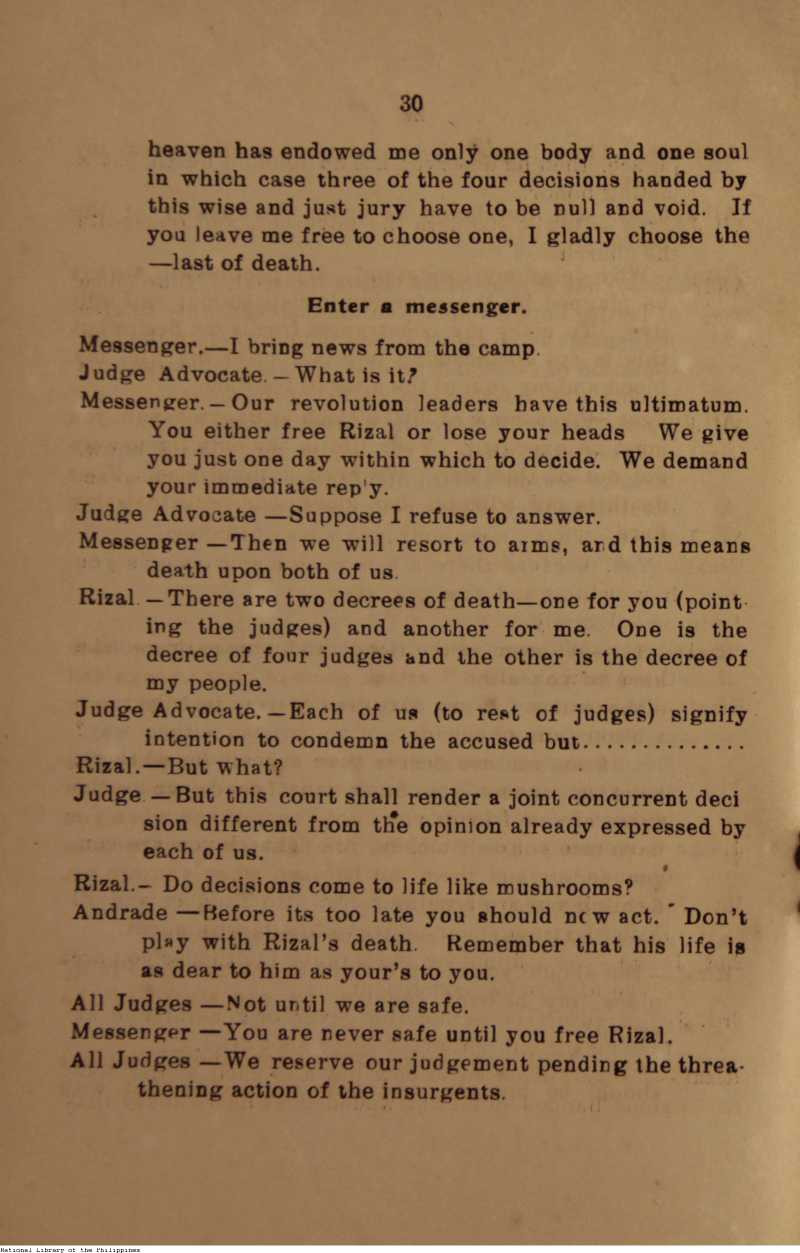 30

heaven has endowed me only one body and one soul in which case three of the four decisions handed by this wise and just jury have to be null and void. If you leave me free to choose one, I gladly choose the —last of death.

Enter a messenger.

Messenger.—I bring news from the camp.

Judge Advocate.—What is it?

Messenger.—Our revolution leaders have this ultimatum. You either free Rizal or lose your heads We give you just one day within which to decide. We demand your immediate rep'y.

Judge Advocate —Suppose I refuse to answer.

Messenger —Then we will resort to arms, and this means death upon both of us.

Rizal.—There are two decrees of death—one for you (pointing the judges) and another for me. One is the decree of four judges and the other is the decree of my people.

Judge Advocate.—Each of us (to rest of judges) signify intention to condemn the accused but..............

Rizal.—But what?

Judge —But this court shall render a joint concurrent decision different from the opinion already expressed by each of us.

Rizal.– Do decisions come to life like mushrooms?

Andrade —Before its too late you should now act. Don't play with Rizal's death. Remember that his life is as dear to him as your's to you.

All Judges —Not until we are safe.

Messenger —You are never safe until you free Rizal.

All Judges —We reserve our judgement pending the threathening action of the insurgents.

National Library of the Philippines